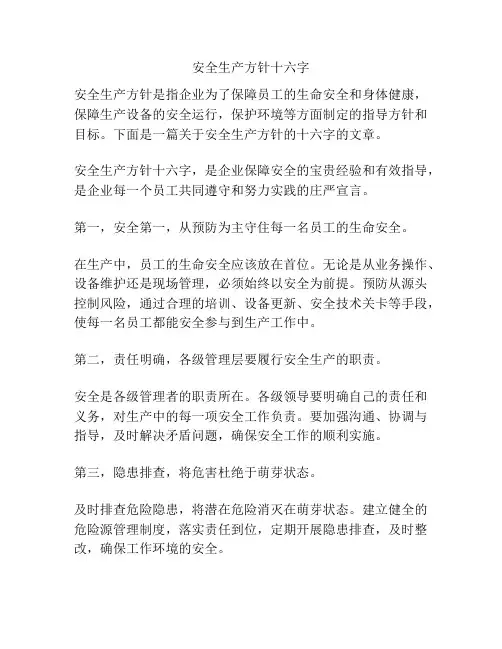 安全生产方针十六字

安全生产方针是指企业为了保障员工的生命安全和身体健康，保障生产设备的安全运行，保护环境等方面制定的指导方针和目标。下面是一篇关于安全生产方针的十六字的文章。

安全生产方针十六字，是企业保障安全的宝贵经验和有效指导，是企业每一个员工共同遵守和努力实践的庄严宣言。

第一，安全第一，从预防为主守住每一名员工的生命安全。

在生产中，员工的生命安全应该放在首位。无论是从业务操作、设备维护还是现场管理，必须始终以安全为前提。预防从源头控制风险，通过合理的培训、设备更新、安全技术关卡等手段，使每一名员工都能安全参与到生产工作中。

第二，责任明确，各级管理层要履行安全生产的职责。

安全是各级管理者的职责所在。各级领导要明确自己的责任和义务，对生产中的每一项安全工作负责。要加强沟通、协调与指导，及时解决矛盾问题，确保安全工作的顺利实施。

第三，隐患排查，将危害杜绝于萌芽状态。

及时排查危险隐患，将潜在危险消灭在萌芽状态。建立健全的危险源管理制度，落实责任到位，定期开展隐患排查，及时整改，确保工作环境的安全。